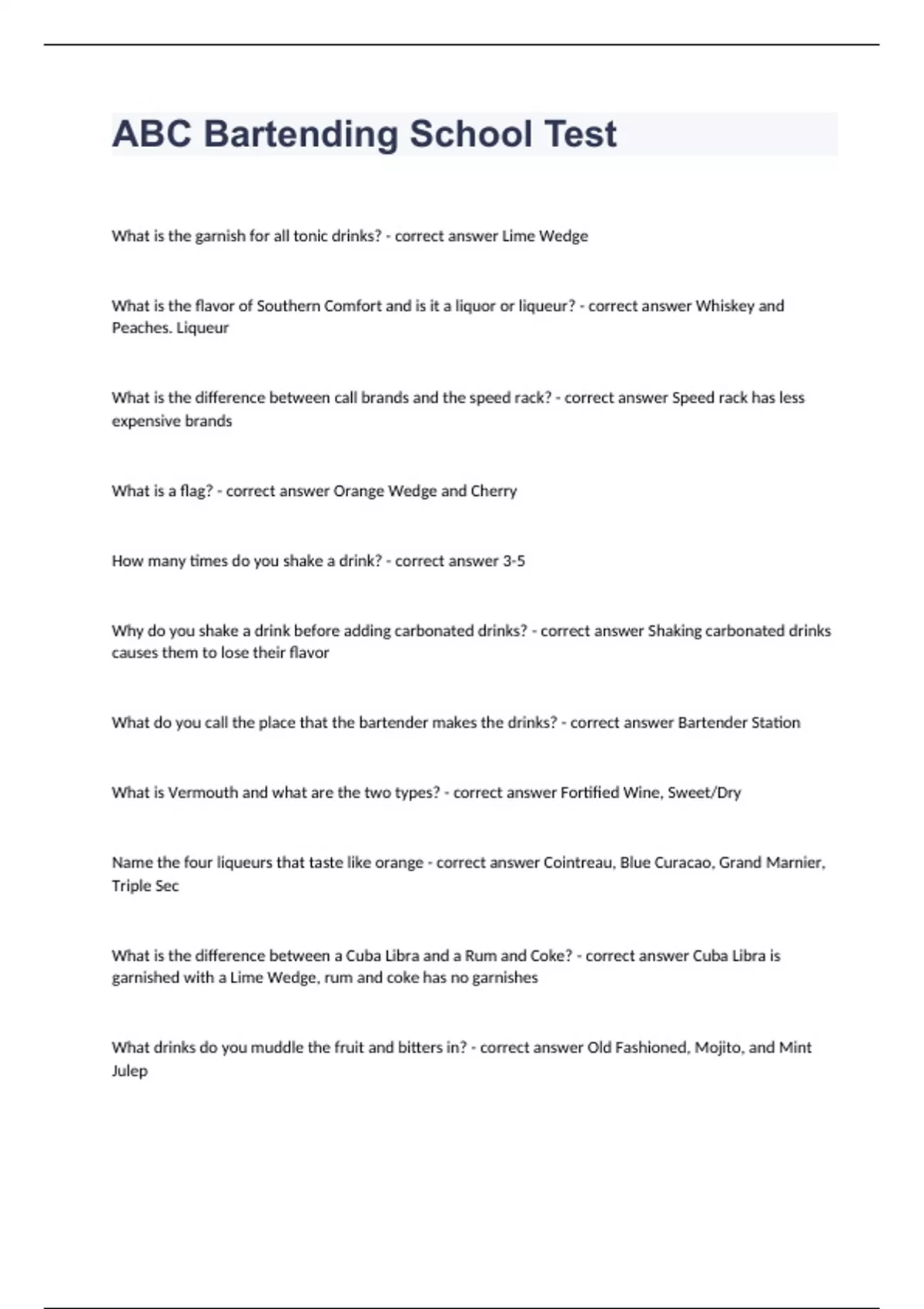 ABC Bartending School Test

What is the garnish for all tonic drinks? - correct answer Lime Wedge

What is the flavor of Southern Comfort and is it a liquor or liqueur? - correct answer Whiskey and Peaches. Liqueur

What is the difference between call brands and the speed rack? - correct answer Speed rack has less expensive brands

What is a flag? - correct answer Orange Wedge and Cherry

How many times do you shake a drink? - correct answer 3-5

Why do you shake a drink before adding carbonated drinks? - correct answer Shaking carbonated drinks causes them to lose their flavor

What do you call the place that the bartender makes the drinks? - correct answer Bartender Station

What is Vermouth and what are the two types? - correct answer Fortified Wine, Sweet/Dry

Name the four liqueurs that taste like orange - correct answer Cointreau, Blue Curacao, Grand Marnier, Triple Sec

What is the difference between a Cuba Libra and a Rum and Coke? - correct answer Cuba Libra is garnished with a Lime Wedge, rum and coke has no garnishes

What drinks do you muddle the fruit and bitters in? - correct answer Old Fashioned, Mojito, and Mint Julep